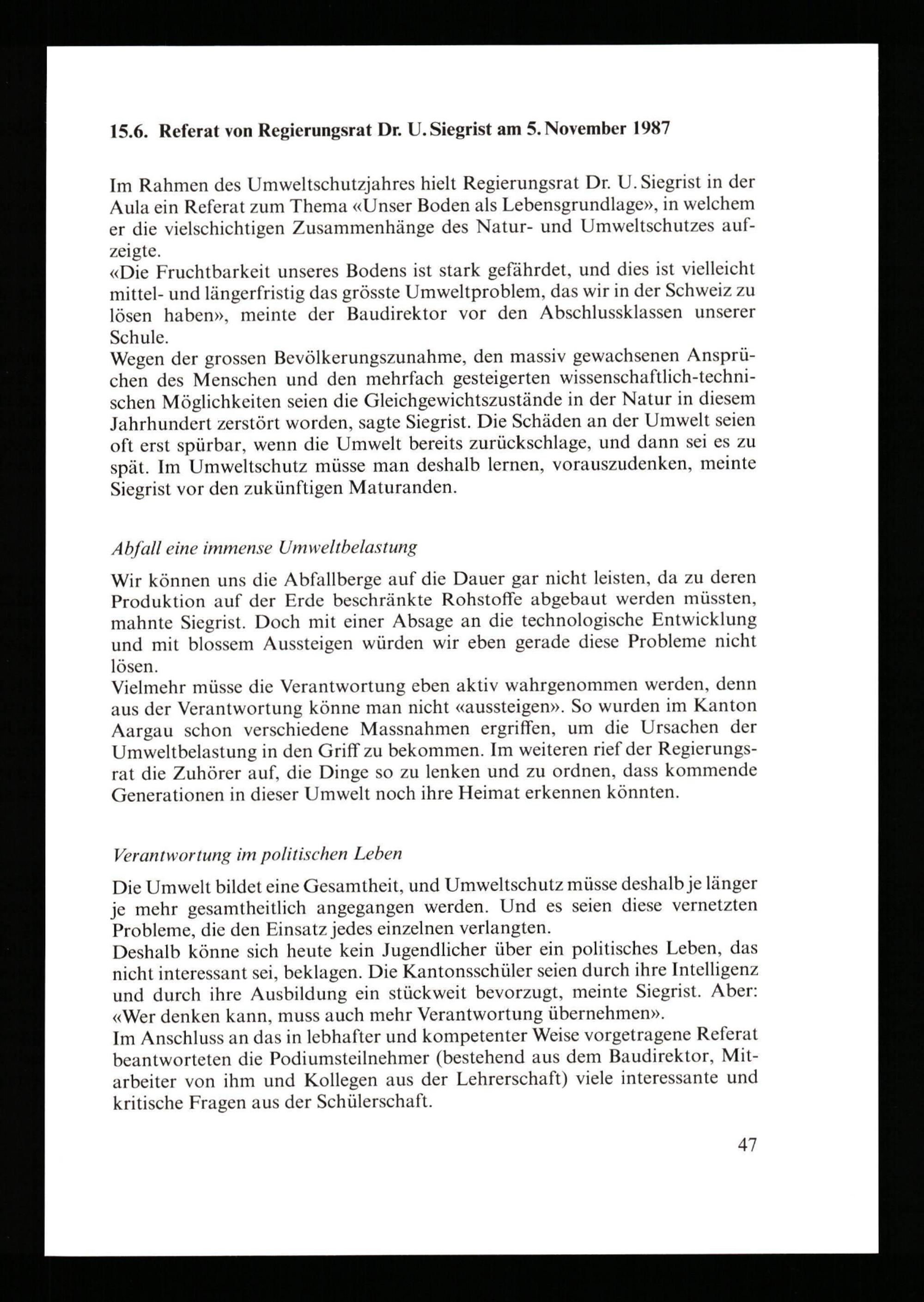 15.6. Referat von Regierungsrat Dr. U. Siegrist am 5. November 1987

Im Rahmen des Umweltschutzjahres hielt Regierungsrat Dr. U. Siegrist in der Aula ein Referat zum Thema «Unser Boden als Lebensgrundlage», in welchem er die vielschichtigen Zusammenhänge des Natur- und Umweltschutzes aufzeigte.
«Die Fruchtbarkeit unseres Bodens ist stark gefährdet, und dies ist vielleicht mittel- und längerfristig das grösste Umweltproblem, das wir in der Schweiz zu lösen haben», meinte der Baudirektor vor den Abschlussklassen unserer Schule.
Wegen der grossen Bevölkerungszunahme, den massiv gewachsenen Ansprüchen des Menschen und den mehrfach gesteigerten wissenschaftlich-technischen Möglichkeiten seien die Gleichgewichtszustände in der Natur in diesem Jahrhundert zerstört worden, sagte Siegrist. Die Schäden an der Umwelt seien oft erst spürbar, wenn die Umwelt bereits zurückschlage, und dann sei es zu spät. Im Umweltschutz müsse man deshalb lernen, vorauszudenken, meinte Siegrist vor den zukünftigen Maturanden.

Abfall eine immense Umweltbelastung

Wir können uns die Abfallberge auf die Dauer gar nicht leisten, da zu deren Produktion auf der Erde beschränkte Rohstoffe abgebaut werden müssten, mahnte Siegrist. Doch mit einer Absage an die technologische Entwicklung und mit blossem Aussteigen würden wir eben gerade diese Probleme nicht lösen.
Vielmehr müsse die Verantwortung eben aktiv wahrgenommen werden, denn aus der Verantwortung könne man nicht «aussteigen». So wurden im Kanton Aargau schon verschiedene Massnahmen ergriffen, um die Ursachen der Umweltbelastung in den Griff zu bekommen. Im weiteren rief der Regierungsrat die Zuhörer auf, die Dinge so zu lenken und zu ordnen, dass kommende Generationen in dieser Umwelt noch ihre Heimat erkennen könnten.

Verantwortung im politischen Leben

Die Umwelt bildet eine Gesamtheit, und Umweltschutz müsse deshalb je länger je mehr gesamtheitlich angegangen werden. Und es seien diese vernetzten Probleme, die den Einsatz jedes einzelnen verlangten.
Deshalb könne sich heute kein Jugendlicher über ein politisches Leben, das nicht interessant sei, beklagen. Die Kantonsschüler seien durch ihre Intelligenz und durch ihre Ausbildung ein stückweit bevorzugt, meinte Siegrist. Aber: «Wer denken kann, muss auch mehr Verantwortung übernehmen».
Im Anschluss an das in lebhafter und kompetenter Weise vorgetragene Referat beantworteten die Podiumsteilnehmer (bestehend aus dem Baudirektor, Mitarbeiter von ihm und Kollegen aus der Lehrerschaft) viele interessante und kritische Fragen aus der Schülerschaft.

47